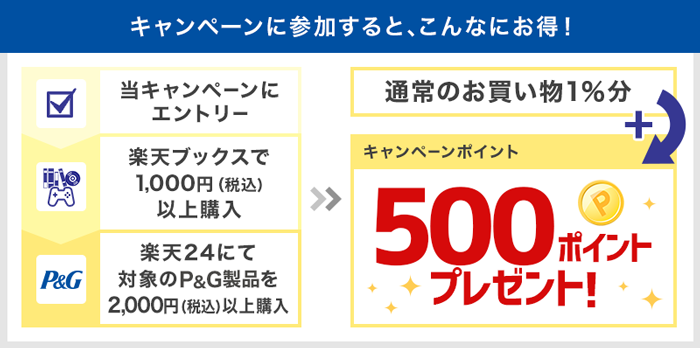 キャンペーンに参加すると、こんなにお得！

当キャンペーンにエントリー

楽天ブックスで1,000円(税込)以上購入

P&G

楽天24にて対象のP&G製品を2,000円(税込)以上購入

通常のお買い物1%分

+

キャンペーンポイント

P

500ポイントプレゼント!